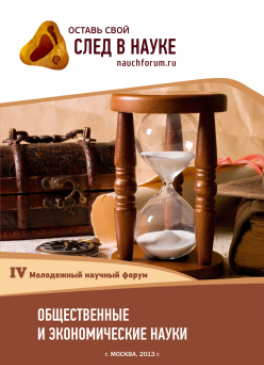 ОСТАВЬ СВОЙ
СЛЕД В НАУКЕ
nauchforum.ru

IV Молодежный научный форум

ОБЩЕСТВЕННЫЕ
И ЭКОНОМИЧЕСКИЕ НАУКИ

г. МОСКВА, 2013 г.